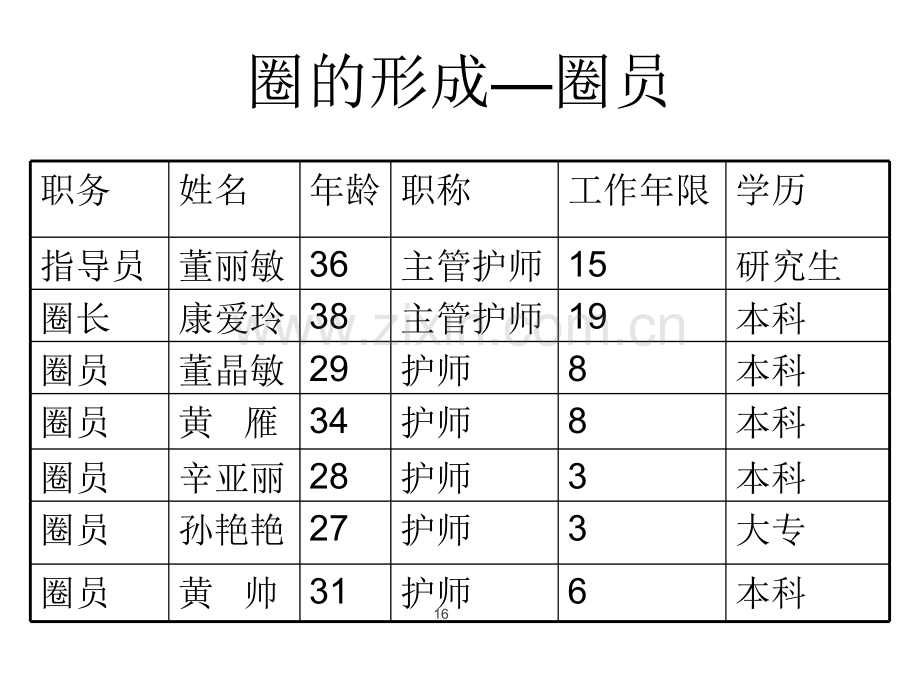 圈的形成—圈员

| 职务 | 姓名 | 年龄 | 职称 | 工作年限 | 学历 |
|---|---|---|---|---|---|
| 指导员 | 董丽敏 | 36 | 主管护师 | 15 | 研究生 |
| 圈长 | 康爱玲 | 38 | 主管护师 | 19 | 本科 |
| 圈员 | 董晶敏 | 29 | 护师 | 8 | 本科 |
| 圈员 | 黄 雁 | 34 | 护师 | 8 | 本科 |
| 圈员 | 辛亚丽 | 28 | 护师 | 3 | 本科 |
| 圈员 | 孙艳艳 | 27 | 护师 | 3 | 大专 |
| 圈员 | 黄 帅 | 31 | 护师 | 6 | 本科 |

16

www.zixin.com.cn